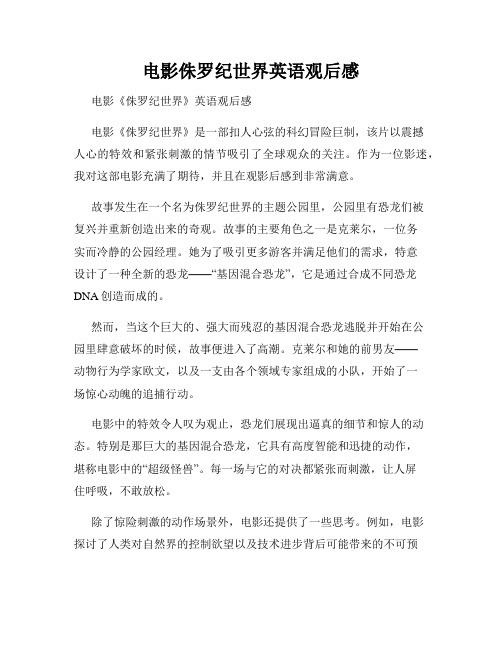 电影侏罗纪世界英语观后感

电影《侏罗纪世界》英语观后感

电影《侏罗纪世界》是一部扣人心弦的科幻冒险巨制，该片以震撼人心的特效和紧张刺激的情节吸引了全球观众的关注。作为一位影迷，我对这部电影充满了期待，并且在观影后感到非常满意。

故事发生在一个名为侏罗纪世界的主题公园里，公园里有恐龙们被复兴并重新创造出来的奇观。故事的主要角色之一是克莱尔，一位务实而冷静的公园经理。她为了吸引更多游客并满足他们的需求，特意设计了一种全新的恐龙——“基因混合恐龙”，它是通过合成不同恐龙DNA创造而成的。

然而，当这个巨大的、强大而残忍的基因混合恐龙逃脱并开始在公园里肆意破坏的时候，故事便进入了高潮。克莱尔和她的前男友——动物行为学家欧文，以及一支由各个领域专家组成的小队，开始了一场惊心动魄的追捕行动。

电影中的特效令人叹为观止，恐龙们展现出逼真的细节和惊人的动态。特别是那巨大的基因混合恐龙，它具有高度智能和迅捷的动作，堪称电影中的“超级怪兽”。每一场与它的对决都紧张而刺激，让人屏住呼吸，不敢放松。

除了惊险刺激的动作场景外，电影还提供了一些思考。例如，电影探讨了人类对自然界的控制欲望以及技术进步背后可能带来的不可预